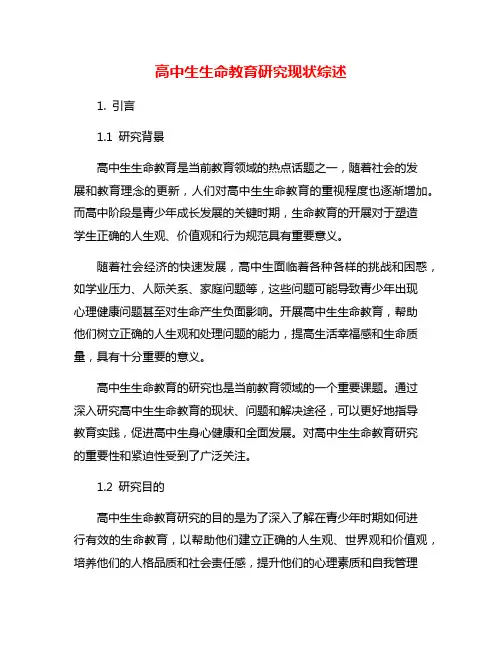 高中生生命教育研究现状综述

1. 引言

1.1 研究背景

高中生生命教育是当前教育领域的热点话题之一，随着社会的发展和教育理念的更新，人们对高中生生命教育的重视程度也逐渐增加。而高中阶段是青少年成长发展的关键时期，生命教育的开展对于塑造学生正确的人生观、价值观和行为规范具有重要意义。

随着社会经济的快速发展，高中生面临着各种各样的挑战和困惑，如学业压力、人际关系、家庭问题等，这些问题可能导致青少年出现心理健康问题甚至对生命产生负面影响。开展高中生生命教育，帮助他们树立正确的人生观和处理问题的能力，提高生活幸福感和生命质量，具有十分重要的意义。

高中生生命教育的研究也是当前教育领域的一个重要课题。通过深入研究高中生生命教育的现状、问题和解决途径，可以更好地指导教育实践，促进高中生身心健康和全面发展。对高中生生命教育研究的重要性和紧迫性受到了广泛关注。

1.2 研究目的

高中生生命教育研究的目的是为了深入了解在青少年时期如何进行有效的生命教育，以帮助他们建立正确的人生观、世界观和价值观，培养他们的人格品质和社会责任感，提升他们的心理素质和自我管理